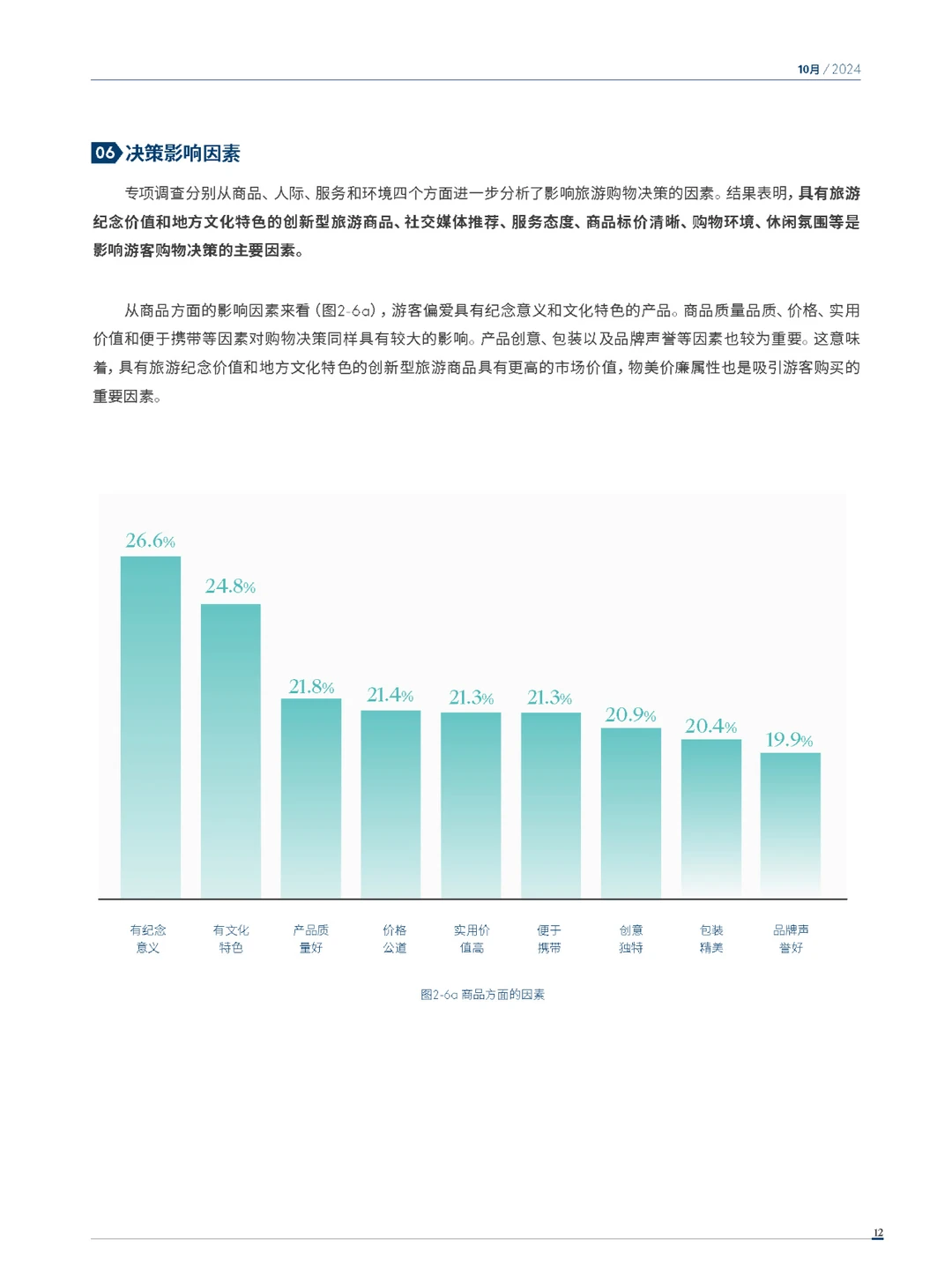 10月 / 2024

06 决策影响因素

专项调查分别从商品、人际、服务和环境四个方面进一步分析了影响旅游购物决策的因素。结果表明，具有旅游纪念价值和地方文化特色的创新型旅游商品、社交媒体推荐、服务态度、商品标价清晰、购物环境、休闲氛围等是影响游客购物决策的主要因素。

从商品方面的影响因素来看（图2-6a），游客偏爱具有纪念意义和文化特色的产品。商品质量品质、价格、实用价值和便于携带等因素对购物决策同样具有较大的影响。产品创意、包装以及品牌声誉等因素也较为重要。这意味着，具有旅游纪念价值和地方文化特色的创新型旅游商品具有更高的市场价值，物美价廉属性也是吸引游客购买的重要因素。

26.6%
24.8%
21.8%
21.4%
21.3%
21.3%
20.9%
20.4%
19.9%

有纪念意义
有文化特色
产品质量好
价格公道
实用价值高
便于携带
创意独特
包装精美
品牌声誉好

图2-6a 商品方面的因素

12